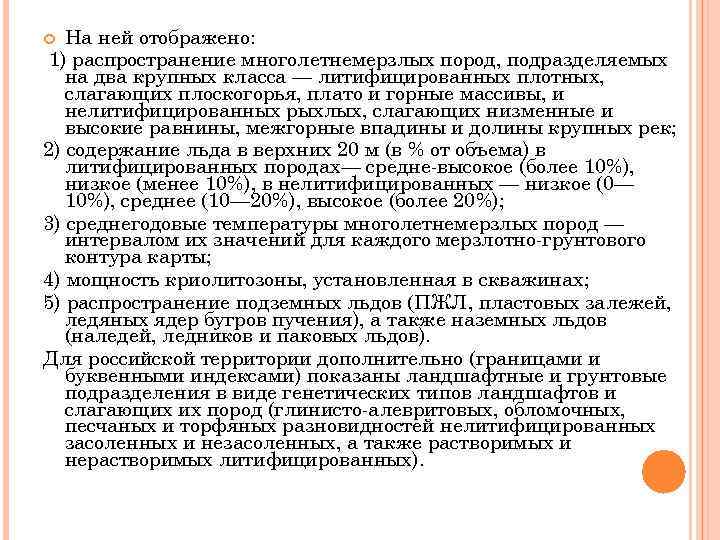 На ней отображено:

1) распространение многолетнемерзлых пород, подразделяемых на два крупных класса — литифицированных плотных, слагающих плоскогорья, плато и горные массивы, и нелитифицированных рыхлых, слагающих низменные и высокие равнины, межгорные впадины и долины крупных рек;

2) содержание льда в верхних 20 м (в % от объема) в литифицированных породах— средне-высокое (более 10%), низкое (менее 10%), в нелитифицированных — низкое (0—10%), среднее (10—20%), высокое (более 20%);

3) среднегодовые температуры многолетнемерзлых пород — интервалом их значений для каждого мерзлотно-грунтового контура карты;

4) мощность криолитозоны, установленная в скважинах;

5) распространение подземных льдов (ПЖЛ, пластовых залежей, ледяных ядер бугров пучения), а также наземных льдов (наледей, ледников и паковых льдов).

Для российской территории дополнительно (границами и буквенными индексами) показаны ландшафтные и грунтовые подразделения в виде генетических типов ландшафтов и слагающих их пород (глинисто-алевритовых, обломочных, песчаных и торфяных разновидностей нелитифицированных засоленных и незасоленных, а также растворимых и нерастворимых литифицированных).